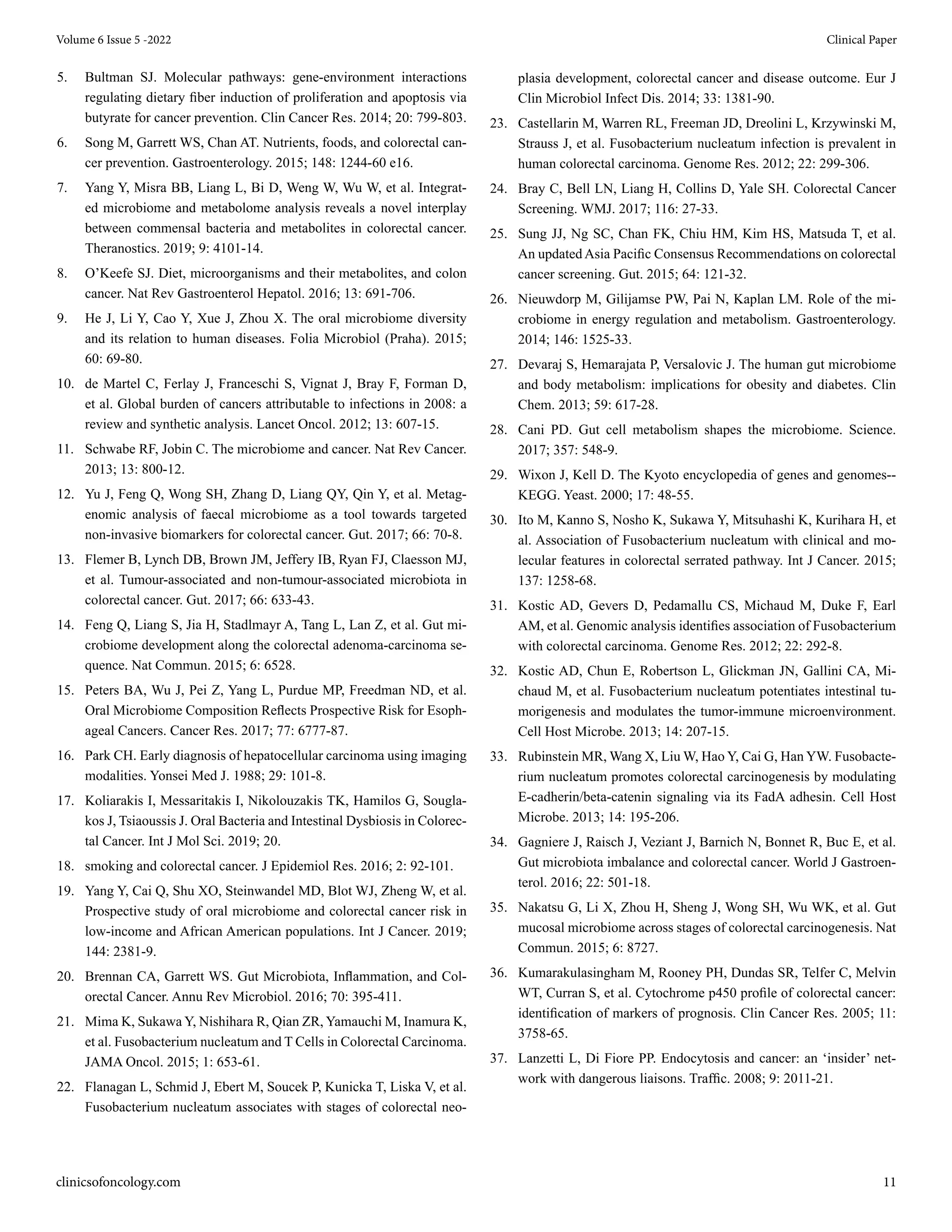 Volume 6 Issue 5 -2022

Clinical Paper

5. Bultman SJ. Molecular pathways: gene-environment interactions regulating dietary fiber induction of proliferation and apoptosis via butyrate for cancer prevention. Clin Cancer Res. 2014; 20: 799-803.

6. Song M, Garrett WS, Chan AT. Nutrients, foods, and colorectal cancer prevention. Gastroenterology. 2015; 148: 1244-60 e16.

7. Yang Y, Misra BB, Liang L, Bi D, Weng W, Wu W, et al. Integrated microbiome and metabolome analysis reveals a novel interplay between commensal bacteria and metabolites in colorectal cancer. Theranostics. 2019; 9: 4101-14.

8. O'Keefe SJ. Diet, microorganisms and their metabolites, and colon cancer. Nat Rev Gastroenterol Hepatol. 2016; 13: 691-706.

9. He J, Li Y, Cao Y, Xue J, Zhou X. The oral microbiome diversity and its relation to human diseases. Folia Microbiol (Praha). 2015; 60: 69-80.

10. de Martel C, Ferlay J, Franceschi S, Vignat J, Bray F, Forman D, et al. Global burden of cancers attributable to infections in 2008: a review and synthetic analysis. Lancet Oncol. 2012; 13: 607-15.

11. Schwabe RF, Jobin C. The microbiome and cancer. Nat Rev Cancer. 2013; 13: 800-12.

12. Yu J, Feng Q, Wong SH, Zhang D, Liang QY, Qin Y, et al. Metagenomic analysis of faecal microbiome as a tool towards targeted non-invasive biomarkers for colorectal cancer. Gut. 2017; 66: 70-8.

13. Flemer B, Lynch DB, Brown JM, Jeffery IB, Ryan FJ, Claesson MJ, et al. Tumour-associated and non-tumour-associated microbiota in colorectal cancer. Gut. 2017; 66: 633-43.

14. Feng Q, Liang S, Jia H, Stadlmayr A, Tang L, Lan Z, et al. Gut microbiome development along the colorectal adenoma-carcinoma sequence. Nat Commun. 2015; 6: 6528.

15. Peters BA, Wu J, Pei Z, Yang L, Purdue MP, Freedman ND, et al. Oral Microbiome Composition Reflects Prospective Risk for Esophageal Cancers. Cancer Res. 2017; 77: 6777-87.

16. Park CH. Early diagnosis of hepatocellular carcinoma using imaging modalities. Yonsei Med J. 1988; 29: 101-8.

17. Koliarakis I, Messaritakis I, Nikolouzakis TK, Hamilos G, Souglakos J, Tsiaoussis J. Oral Bacteria and Intestinal Dysbiosis in Colorectal Cancer. Int J Mol Sci. 2019; 20.

18. smoking and colorectal cancer. J Epidemiol Res. 2016; 2: 92-101.

19. Yang Y, Cai Q, Shu XO, Steinwandel MD, Blot WJ, Zheng W, et al. Prospective study of oral microbiome and colorectal cancer risk in low-income and African American populations. Int J Cancer. 2019; 144: 2381-9.

20. Brennan CA, Garrett WS. Gut Microbiota, Inflammation, and Colorectal Cancer. Annu Rev Microbiol. 2016; 70: 395-411.

21. Mima K, Sukawa Y, Nishihara R, Qian ZR, Yamauchi M, Inamura K, et al. Fusobacterium nucleatum and T Cells in Colorectal Carcinoma. JAMA Oncol. 2015; 1: 653-61.

22. Flanagan L, Schmid J, Ebert M, Soucek P, Kunicka T, Liska V, et al. Fusobacterium nucleatum associates with stages of colorectal neoplasia development, colorectal cancer and disease outcome. Eur J Clin Microbiol Infect Dis. 2014; 33: 1381-90.

23. Castellarin M, Warren RL, Freeman JD, Dreolini L, Krzywinski M, Strauss J, et al. Fusobacterium nucleatum infection is prevalent in human colorectal carcinoma. Genome Res. 2012; 22: 299-306.

24. Bray C, Bell LN, Liang H, Collins D, Yale SH. Colorectal Cancer Screening. WMJ. 2017; 116: 27-33.

25. Sung JJ, Ng SC, Chan FK, Chiu HM, Kim HS, Matsuda T, et al. An updated Asia Pacific Consensus Recommendations on colorectal cancer screening. Gut. 2015; 64: 121-32.

26. Nieuwdorp M, Gilijamse PW, Pai N, Kaplan LM. Role of the microbiome in energy regulation and metabolism. Gastroenterology. 2014; 146: 1525-33.

27. Devaraj S, Hemarajata P, Versalovic J. The human gut microbiome and body metabolism: implications for obesity and diabetes. Clin Chem. 2013; 59: 617-28.

28. Cani PD. Gut cell metabolism shapes the microbiome. Science. 2017; 357: 548-9.

29. Wixon J, Kell D. The Kyoto encyclopedia of genes and genomes--KEGG. Yeast. 2000; 17: 48-55.

30. Ito M, Kanno S, Nosho K, Sukawa Y, Mitsuhashi K, Kurihara H, et al. Association of Fusobacterium nucleatum with clinical and molecular features in colorectal serrated pathway. Int J Cancer. 2015; 137: 1258-68.

31. Kostic AD, Gevers D, Pedamallu CS, Michaud M, Duke F, Earl AM, et al. Genomic analysis identifies association of Fusobacterium with colorectal carcinoma. Genome Res. 2012; 22: 292-8.

32. Kostic AD, Chun E, Robertson L, Glickman JN, Gallini CA, Michaud M, et al. Fusobacterium nucleatum potentiates intestinal tumorigenesis and modulates the tumor-immune microenvironment. Cell Host Microbe. 2013; 14: 207-15.

33. Rubinstein MR, Wang X, Liu W, Hao Y, Cai G, Han YW. Fusobacterium nucleatum promotes colorectal carcinogenesis by modulating E-cadherin/beta-catenin signaling via its FadA adhesin. Cell Host Microbe. 2013; 14: 195-206.

34. Gagniere J, Raisch J, Veziant J, Barnich N, Bonnet R, Buc E, et al. Gut microbiota imbalance and colorectal cancer. World J Gastroenterol. 2016; 22: 501-18.

35. Nakatsu G, Li X, Zhou H, Sheng J, Wong SH, Wu WK, et al. Gut mucosal microbiome across stages of colorectal carcinogenesis. Nat Commun. 2015; 6: 8727.

36. Kumarakulasingham M, Rooney PH, Dundas SR, Telfer C, Melvin WT, Curran S, et al. Cytochrome p450 profile of colorectal cancer: identification of markers of prognosis. Clin Cancer Res. 2005; 11: 3758-65.

37. Lanzetti L, Di Fiore PP. Endocytosis and cancer: an 'insider' network with dangerous liaisons. Traffic. 2008; 9: 2011-21.

clinicsofoncology.com

11